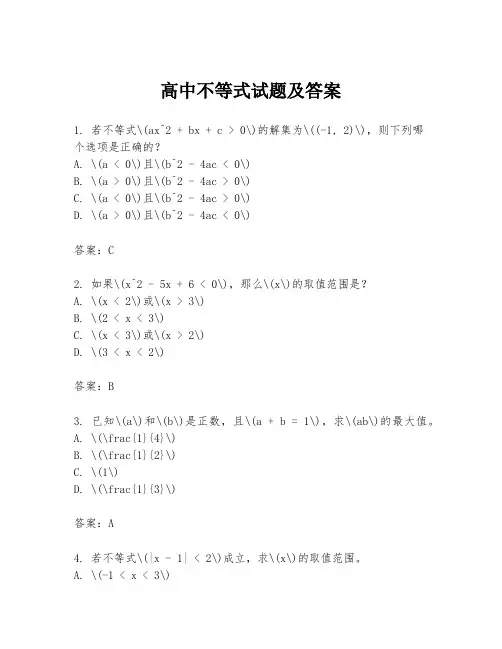 高中不等式试题及答案

1. 若不等式\(ax^2 + bx + c > 0\)的解集为\((-1, 2)\)，则下列哪个选项是正确的？
A. \(a < 0\)且\(b^2 - 4ac < 0\)
B. \(a > 0\)且\(b^2 - 4ac > 0\)
C. \(a < 0\)且\(b^2 - 4ac > 0\)
D. \(a > 0\)且\(b^2 - 4ac < 0\)

答案：C

2. 如果\(x^2 - 5x + 6 < 0\)，那么\(x\)的取值范围是？
A. \(x < 2\)或\(x > 3\)
B. \(2 < x < 3\)
C. \(x < 3\)或\(x > 2\)
D. \(3 < x < 2\)

答案：B

3. 已知\(a\)和\(b\)是正数，且\(a + b = 1\)，求\(ab\)的最大值。
A. \(\frac{1}{4}\)
B. \(\frac{1}{2}\)
C. \(1\)
D. \(\frac{1}{3}\)

答案：A

4. 若不等式\(|x - 1| < 2\)成立，求\(x\)的取值范围。
A. \(-1 < x < 3\)